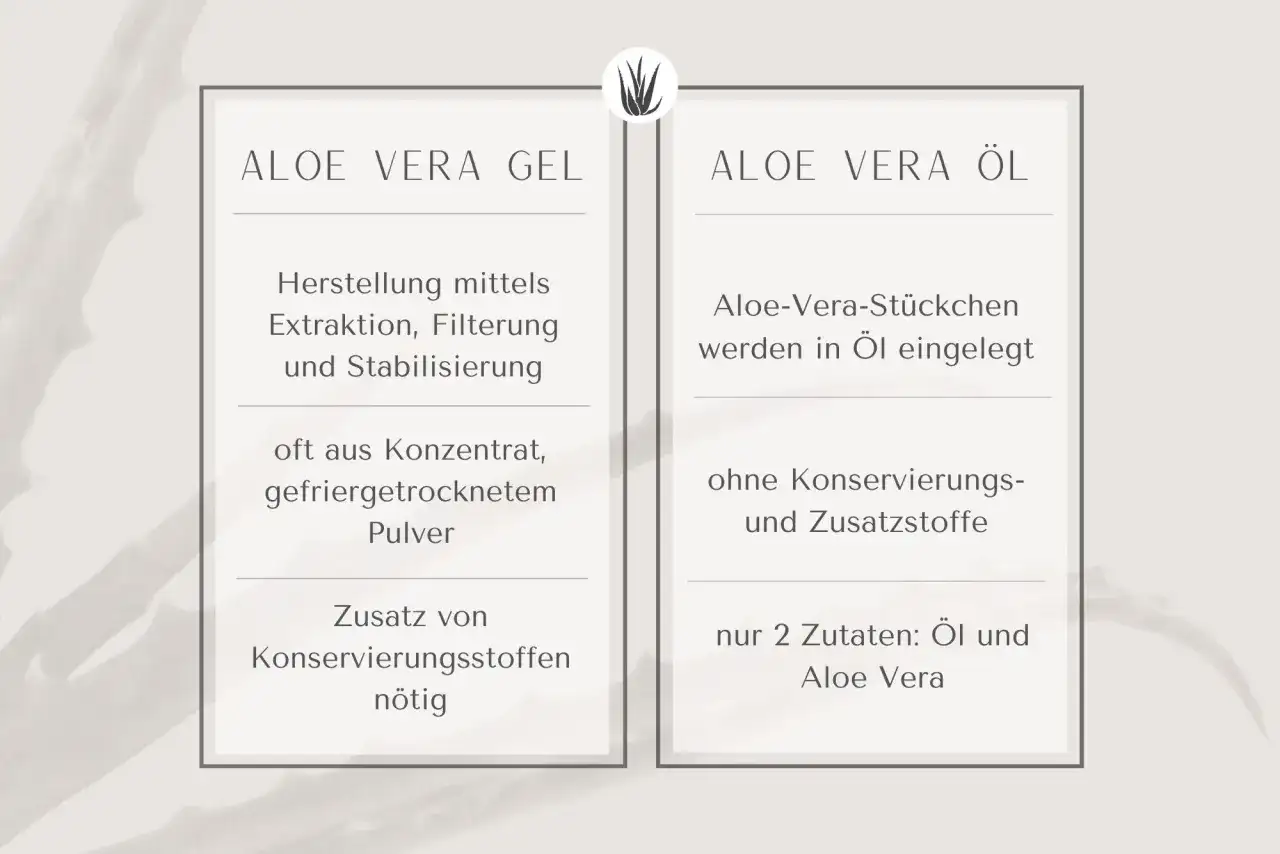 ALOE VERA GEL

Herstellung mittels Extraktion, Filterung und Stabilisierung

oft aus Konzentrat, gefriergetrocknetem Pulver

Zusatz von Konservierungsstoffen nötig

ALOE VERA ÖL

Aloe-Vera-Stückchen werden in Öl eingelegt

ohne Konservierungs- und Zusatzstoffe

nur 2 Zutaten: Öl und Aloe Vera